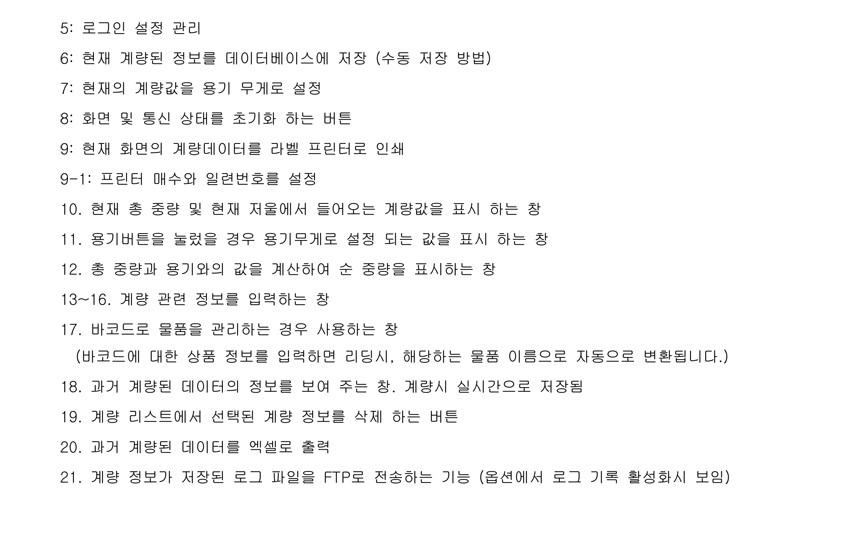 5: 로그인 설정 관리

6: 현재 계량된 정보를 데이터베이스에 저장 (수동 저장 방법)

7: 현재의 계량값을 용기 무게로 설정

8: 화면 및 통신 상태를 초기화 하는 버튼

9: 현재 화면의 계량데이터를 라벨 프린터로 인쇄

9-1: 프린터 매수와 일련번호를 설정

10. 현재 총 중량 및 현재 저울에서 들어오는 계량값을 표시 하는 창

11. 용기버튼을 눌렀을 경우 용기무게로 설정 되는 값을 표시 하는 창

12. 총 중량과 용기와의 값을 계산하여 순 중량을 표시하는 창

13~16. 계량 관련 정보를 입력하는 창

17. 바코드로 물품을 관리하는 경우 사용하는 창
(바코드에 대한 상품 정보를 입력하면 리딩시, 해당하는 물품 이름으로 자동으로 변환됩니다.)

18. 과거 계량된 데이터의 정보를 보여 주는 창. 계량시 실시간으로 저장됨

19. 계량 리스트에서 선택된 계량 정보를 삭제 하는 버튼

20. 과거 계량된 데이터를 엑셀로 출력

21. 계량 정보가 저장된 로그 파일을 FTP로 전송하는 기능 (옵션에서 로그 기록 활성화시 보임)